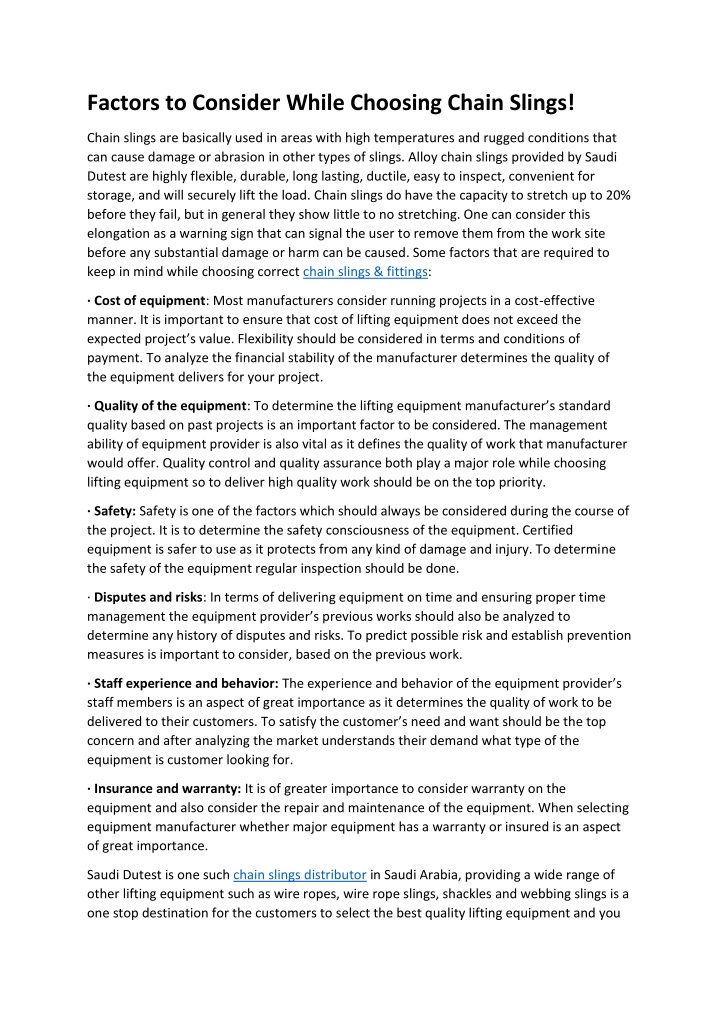 Factors to Consider While Choosing Chain Slings!

Chain slings are basically used in areas with high temperatures and rugged conditions that can cause damage or abrasion in other types of slings. Alloy chain slings provided by Saudi Dutest are highly flexible, durable, long lasting, ductile, easy to inspect, convenient for storage, and will securely lift the load. Chain slings do have the capacity to stretch up to 20% before they fail, but in general they show little to no stretching. One can consider this elongation as a warning sign that can signal the user to remove them from the work site before any substantial damage or harm can be caused. Some factors that are required to keep in mind while choosing correct chain slings & fittings:

· Cost of equipment: Most manufacturers consider running projects in a cost-effective manner. It is important to ensure that cost of lifting equipment does not exceed the expected project's value. Flexibility should be considered in terms and conditions of payment. To analyze the financial stability of the manufacturer determines the quality of the equipment delivers for your project.

· Quality of the equipment: To determine the lifting equipment manufacturer's standard quality based on past projects is an important factor to be considered. The management ability of equipment provider is also vital as it defines the quality of work that manufacturer would offer. Quality control and quality assurance both play a major role while choosing lifting equipment so to deliver high quality work should be on the top priority.

· Safety: Safety is one of the factors which should always be considered during the course of the project. It is to determine the safety consciousness of the equipment. Certified equipment is safer to use as it protects from any kind of damage and injury. To determine the safety of the equipment regular inspection should be done.

· Disputes and risks: In terms of delivering equipment on time and ensuring proper time management the equipment provider's previous works should also be analyzed to determine any history of disputes and risks. To predict possible risk and establish prevention measures is important to consider, based on the previous work.

· Staff experience and behavior: The experience and behavior of the equipment provider's staff members is an aspect of great importance as it determines the quality of work to be delivered to their customers. To satisfy the customer's need and want should be the top concern and after analyzing the market understands their demand what type of the equipment is customer looking for.

· Insurance and warranty: It is of greater importance to consider warranty on the equipment and also consider the repair and maintenance of the equipment. When selecting equipment manufacturer whether major equipment has a warranty or insured is an aspect of great importance.

Saudi Dutest is one such chain slings distributor in Saudi Arabia, providing a wide range of other lifting equipment such as wire ropes, wire rope slings, shackles and webbing slings is a one stop destination for the customers to select the best quality lifting equipment and you